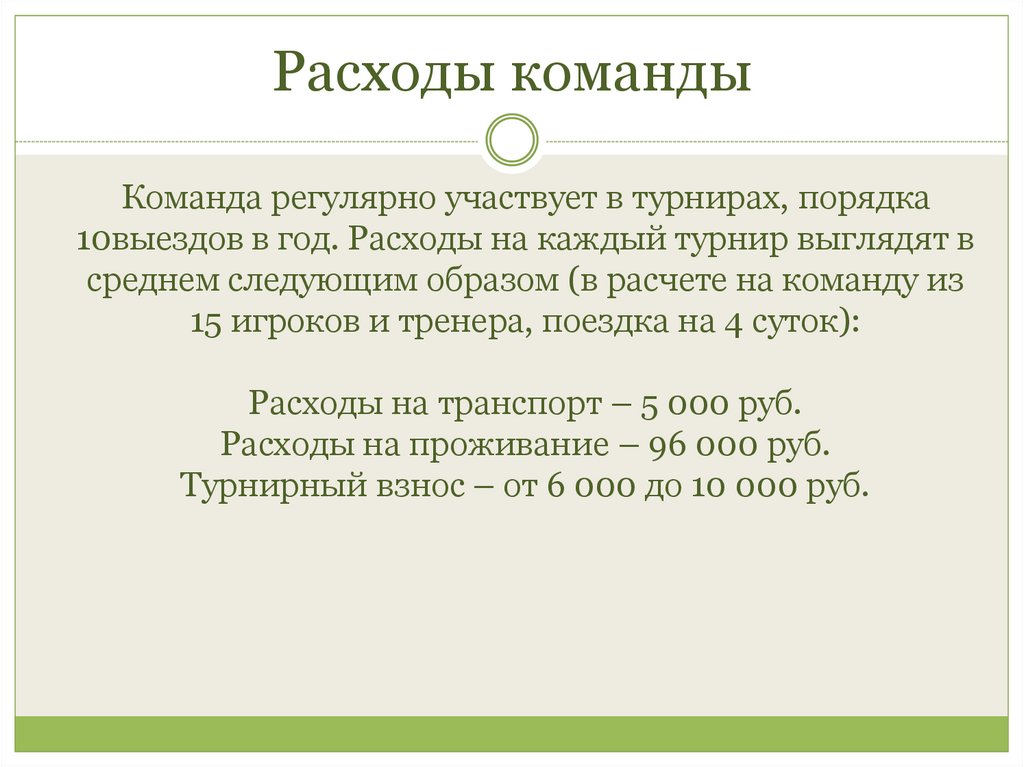 Расходы команды

Команда регулярно участвует в турнирах, порядка 10выездов в год. Расходы на каждый турнир выглядят в среднем следующим образом (в расчете на команду из 15 игроков и тренера, поездка на 4 суток):

Расходы на транспорт – 5 000 руб.
Расходы на проживание – 96 000 руб.
Турнирный взнос – от 6 000 до 10 000 руб.